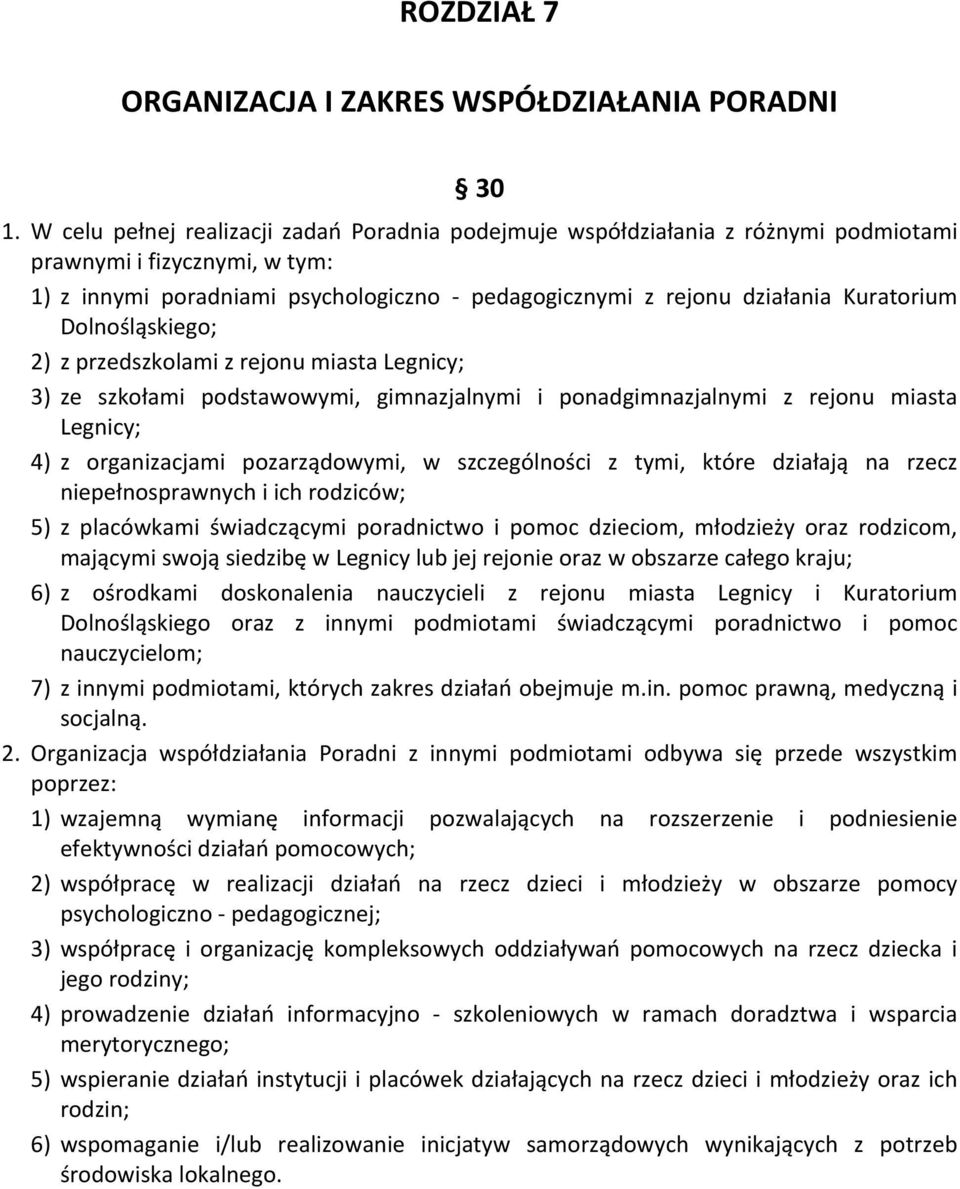 ROZDZIAŁ 7

ORGANIZACJA I ZAKRES WSPÓŁDZIAŁANIA PORADNI

§ 30

1. W celu pełnej realizacji zadań Poradnia podejmuje współdziałania z różnymi podmiotami prawnymi i fizycznymi, w tym:
1) z innymi poradniami psychologiczno - pedagogicznymi z rejonu działania Kuratorium Dolnośląskiego;
2) z przedszkolami z rejonu miasta Legnicy;
3) ze szkołami podstawowymi, gimnazjalnymi i ponadgimnazjalnymi z rejonu miasta Legnicy;
4) z organizacjami pozarządowymi, w szczególności z tymi, które działają na rzecz niepełnosprawnych i ich rodziców;
5) z placówkami świadczącymi poradnictwo i pomoc dzieciom, młodzieży oraz rodzicom, mającymi swoją siedzibę w Legnicy lub jej rejonie oraz w obszarze całego kraju;
6) z ośrodkami doskonalenia nauczycieli z rejonu miasta Legnicy i Kuratorium Dolnośląskiego oraz z innymi podmiotami świadczącymi poradnictwo i pomoc nauczycielom;
7) z innymi podmiotami, których zakres działań obejmuje m.in. pomoc prawną, medyczną i socjalną.
2. Organizacja współdziałania Poradni z innymi podmiotami odbywa się przede wszystkim poprzez:
1) wzajemną wymianę informacji pozwalających na rozszerzenie i podniesienie efektywności działań pomocowych;
2) współpracę w realizacji działań na rzecz dzieci i młodzieży w obszarze pomocy psychologiczno - pedagogicznej;
3) współpracę i organizację kompleksowych oddziaływań pomocowych na rzecz dziecka i jego rodziny;
4) prowadzenie działań informacyjno - szkoleniowych w ramach doradztwa i wsparcia merytorycznego;
5) wspieranie działań instytucji i placówek działających na rzecz dzieci i młodzieży oraz ich rodzin;
6) wspomaganie i/lub realizowanie inicjatyw samorządowych wynikających z potrzeb środowiska lokalnego.